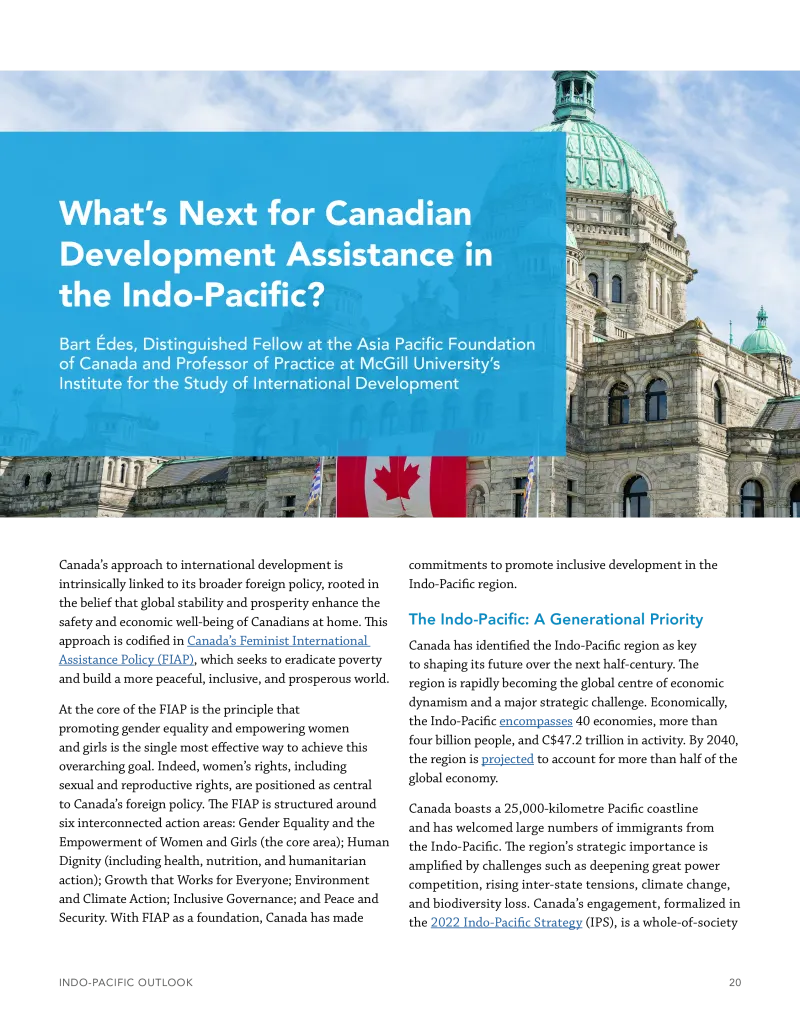 What's Next for Canadian Development Assistance in the Indo-Pacific?

Bart Édes, Distinguished Fellow at the Asia Pacific Foundation of Canada and Professor of Practice at McGill University's Institute for the Study of International Development

Canada's approach to international development is intrinsically linked to its broader foreign policy, rooted in the belief that global stability and prosperity enhance the safety and economic well-being of Canadians at home. This approach is codified in Canada's Feminist International Assistance Policy (FIAP), which seeks to eradicate poverty and build a more peaceful, inclusive, and prosperous world.

At the core of the FIAP is the principle that promoting gender equality and empowering women and girls is the single most effective way to achieve this overarching goal. Indeed, women's rights, including sexual and reproductive rights, are positioned as central to Canada's foreign policy. The FIAP is structured around six interconnected action areas: Gender Equality and the Empowerment of Women and Girls (the core area); Human Dignity (including health, nutrition, and humanitarian action); Growth that Works for Everyone; Environment and Climate Action; Inclusive Governance; and Peace and Security. With FIAP as a foundation, Canada has made commitments to promote inclusive development in the Indo-Pacific region.

The Indo-Pacific: A Generational Priority

Canada has identified the Indo-Pacific region as key to shaping its future over the next half-century. The region is rapidly becoming the global centre of economic dynamism and a major strategic challenge. Economically, the Indo-Pacific encompasses 40 economies, more than four billion people, and C$47.2 trillion in activity. By 2040, the region is projected to account for more than half of the global economy.

Canada boasts a 25,000-kilometre Pacific coastline and has welcomed large numbers of immigrants from the Indo-Pacific. The region's strategic importance is amplified by challenges such as deepening great power competition, rising inter-state tensions, climate change, and biodiversity loss. Canada's engagement, formalized in the 2022 Indo-Pacific Strategy (IPS), is a whole-of-society

INDO-PACIFIC OUTLOOK 20